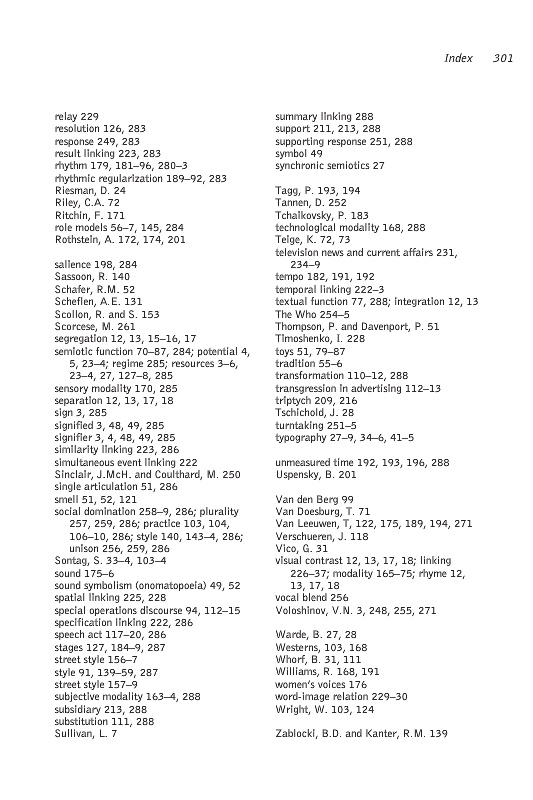 Index 301

relay 229
resolution 126, 283
response 249, 283
result linking 223, 283
rhythm 179, 181–96, 280–3
rhythmic regularization 189–92, 283
Riesman, D. 24
Riley, C.A. 72
Ritchin, F. 171
role models 56–7, 145, 284
Rothstein, A. 172, 174, 201

salience 198, 284
Sassoon, R. 140
Schafer, R.M. 52
Scheflen, A.E. 131
Scollon, R. and S. 153
Scorcese, M. 261
segregation 12, 13, 15–16, 17
semiotic function 70–87, 284; potential 4, 5, 23–4; regime 285; resources 3–6, 23–4, 27, 127–8, 285
sensory modality 170, 285
separation 12, 13, 17, 18
sign 3, 285
signified 3, 48, 49, 285
signifier 3, 4, 48, 49, 285
similarity linking 223, 286
simultaneous event linking 222
Sinclair, J.McH. and Coulthard, M. 250
single articulation 51, 286
smell 51, 52, 121
social domination 258–9, 286; plurality 257, 259, 286; practice 103, 104, 106–10, 286; style 140, 143–4, 286; unison 256, 259, 286
Sontag, S. 33–4, 103–4
sound 175–6
sound symbolism (onomatopoeia) 49, 52
spatial linking 225, 228
special operations discourse 94, 112–15
specification linking 222, 286
speech act 117–20, 286
stages 127, 184–9, 287
street style 156–7
style 91, 139–59, 287
street style 157–9
subjective modality 163–4, 288
subsidiary 213, 288
substitution 111, 288
Sullivan, L. 7

summary linking 288
support 211, 213, 288
supporting response 251, 288
symbol 49
synchronic semiotics 27

Tagg, P. 193, 194
Tannen, D. 252
Tchaikovsky, P. 183
technological modality 168, 288
Teige, K. 72, 73
television news and current affairs 231, 234–9
tempo 182, 191, 192
temporal linking 222–3
textual function 77, 288; integration 12, 13
The Who 254–5
Thompson, P. and Davenport, P. 51
Timoshenko, I. 228
toys 51, 79–87
tradition 55–6
transformation 110–12, 288
transgression in advertising 112–13
triptych 209, 216
Tschichold, J. 28
turntaking 251–5
typography 27–9, 34–6, 41–5

unmeasured time 192, 193, 196, 288
Uspensky, B. 201

Van den Berg 99
Van Doesburg, T. 71
Van Leeuwen, T, 122, 175, 189, 194, 271
Verschueren, J. 118
Vico, G. 31
visual contrast 12, 13, 17, 18; linking 226–37; modality 165–75; rhyme 12, 13, 17, 18
vocal blend 256
Voloshinov, V.N. 3, 248, 255, 271

Warde, B. 27, 28
Westerns, 103, 168
Whorf, B. 31, 111
Williams, R. 168, 191
women's voices 176
word-image relation 229–30
Wright, W. 103, 124

Zablocki, B.D. and Kanter, R.M. 139